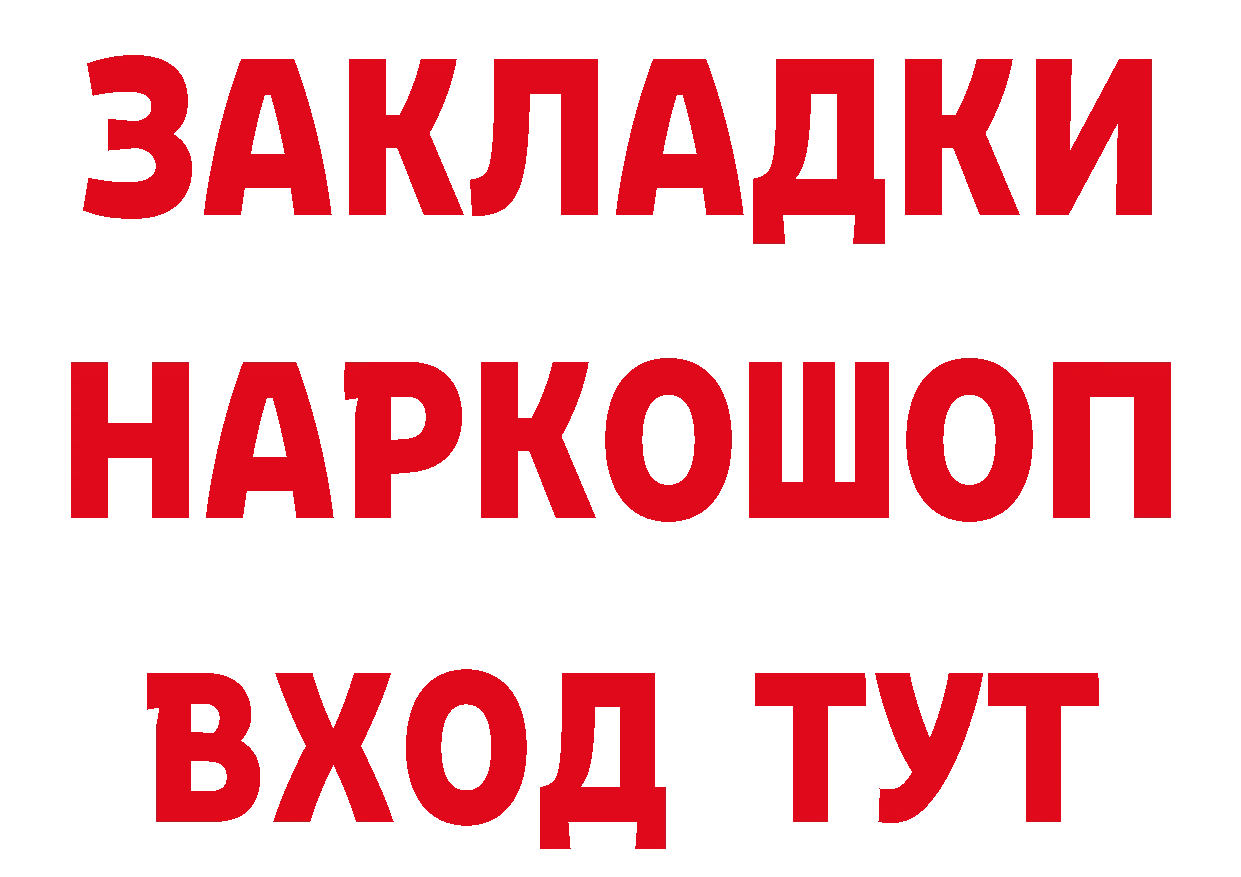 ЗАКЛАДКИ
НАРКОШОП
ВХОД ТУТ